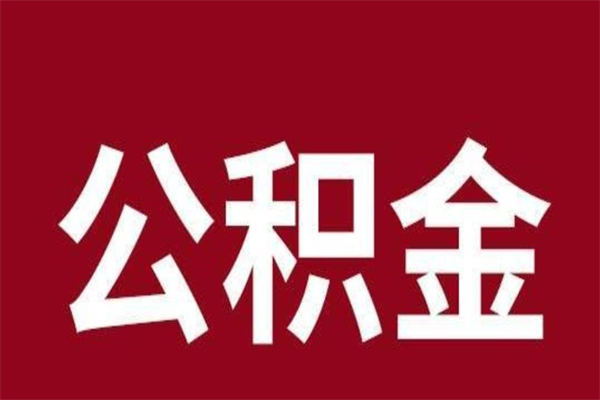 公积金